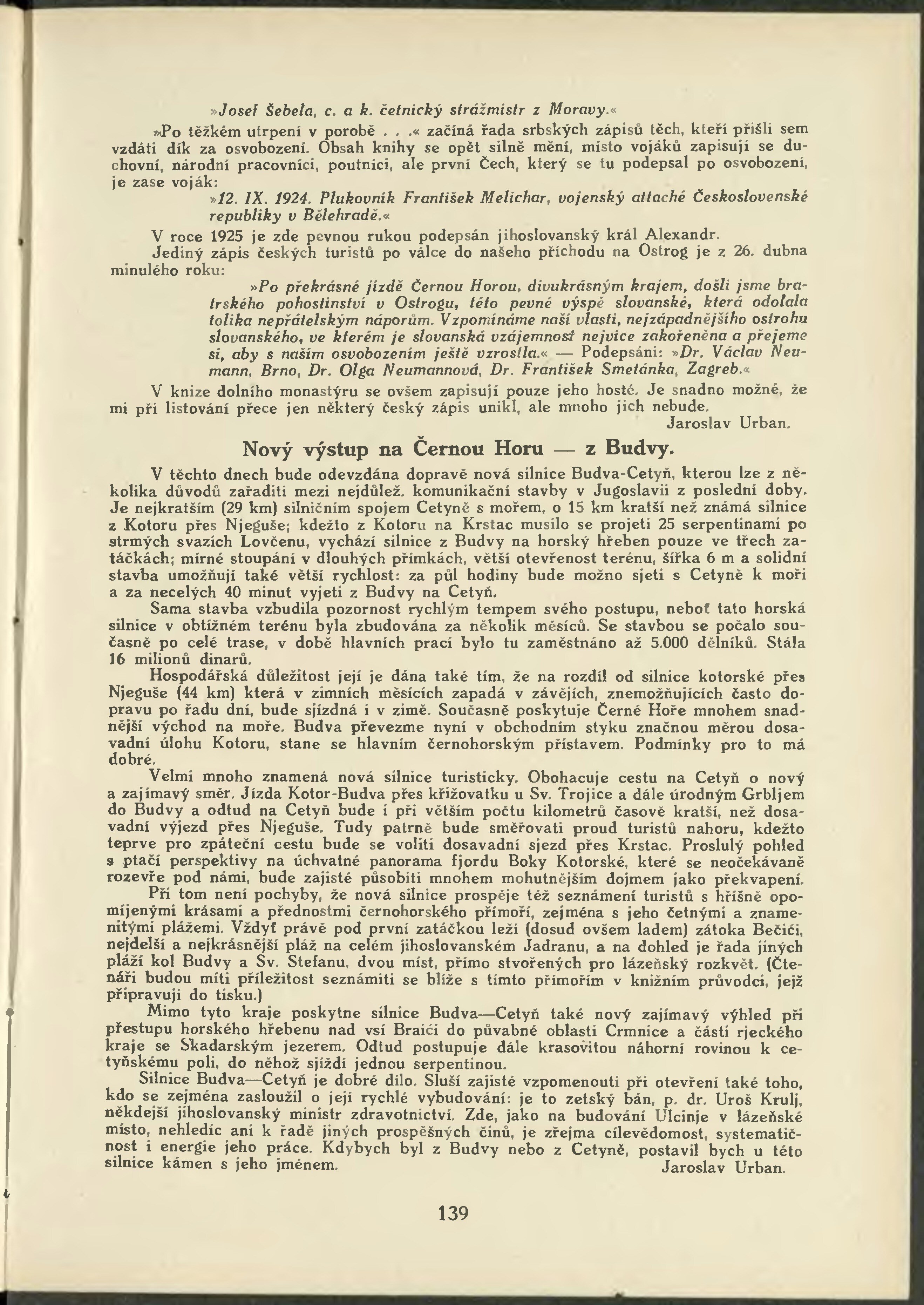 »Josef Šebela, c. a k. četnický strážmistr z Moravy.«

»Po těžkém utrpení v porobě . . .« začíná řada srbských zápisů těch, kteří přišli sem vzdáti dík za osvobození. Obsah knihy se opět silně mění, místo vojáků zapisují se duchovní, národní pracovníci, poutníci, ale první Čech, který se tu podepsal po osvobození, je zase voják:

»12. IX. 1924. Plukovník František Melichar, vojenský attaché Československé republiky v Bělehradě.«

V roce 1925 je zde pevnou rukou podepsán jihoslovanský král Alexandr.

Jediný zápis českých turistů po válce do našeho příchodu na Ostrog je z 26. dubna minulého roku:

»Po překrásné jízdě Černou Horou, divukrásným krajem, došli jsme bratrského pohostinství v Ostrogu, této pevné výspě slovanské, která odolala tolika nepřátelským náporům. Vzpomínáme naší vlasti, nejzápadnějšího ostrohu slovanského, ve kterém je slovanská vzájemnosť nejvíce zakořeněna a přejeme si, aby s naším osvobozením ještě vzrostla.« — Podepsáni: »Dr. Václav Neumann, Brno, Dr. Olga Neumannová, Dr. František Smetánka, Zagreb.«

V knize dolního monastýru se ovšem zapisují pouze jeho hosté. Je snadno možné, že mi při listování přece jen některý český zápis unikl, ale mnoho jich nebude.
Jaroslav Urban.

Nový výstup na Černou Horu — z Budvy.

V těchto dnech bude odevzdána dopravě nová silnice Budva-Cetyň, kterou lze z několika důvodů zařaditi mezi nejdůlež. komunikační stavby v Jugoslavii z poslední doby. Je nejkratším (29 km) silničním spojem Cetyně s mořem, o 15 km kratší než známá silnice z Kotoru přes Njeguše; kdežto z Kotoru na Krstac musilo se projeti 25 serpentinami po strmých svazích Lovčenu, vychází silnice z Budvy na horský hřeben pouze ve třech zatáčkách; mírné stoupání v dlouhých přímkách, větší otevřenost terénu, šířka 6 m a solidní stavba umožňují také větší rychlost: za půl hodiny bude možno sjeti s Cetyně k moři a za necelých 40 minut vyjeti z Budvy na Cetyň.

Sama stavba vzbudila pozornost rychlým tempem svého postupu, neboť tato horská silnice v obtížném terénu byla zbudována za několik měsíců. Se stavbou se počalo současně po celé trase, v době hlavních prací bylo tu zaměstnáno až 5.000 dělníků. Stála 16 milionů dinarů.

Hospodářská důležitost její je dána také tím, že na rozdíl od silnice kotorské přes Njeguše (44 km) která v zimních měsících zapadá v závějích, znemožňujících často dopravu po řadu dní, bude sjízdná i v zimě. Současně poskytuje Černé Hoře mnohem snadnější východ na moře. Budva převezme nyní v obchodním styku značnou měrou dosavadní úlohu Kotoru, stane se hlavním černohorským přístavem. Podmínky pro to má dobré.

Velmi mnoho znamená nová silnice turisticky. Obohacuje cestu na Cetyň o nový a zajímavý směr. Jízda Kotor-Budva přes křižovatku u Sv. Trojice a dále úrodným Grbljem do Budvy a odtud na Cetyň bude i při větším počtu kilometrů časově kratší, než dosavadní výjezd přes Njeguše. Tudy patrně bude směřovati proud turistů nahoru, kdežto teprve pro zpáteční cestu bude se voliti dosavadní sjezd přes Krstac. Proslulý pohled s ptačí perspektivy na úchvatné panorama fjordu Boky Kotorské, které se neočekávaně rozevře pod námi, bude zajisté působiti mnohem mohutnějším dojmem jako překvapení.

Při tom není pochyby, že nová silnice prospěje též seznámení turistů s hříšně opomíjenými krásami a přednostmi černohorského přímoří, zejména s jeho četnými a znamenitými plážemi. Vždyť právě pod první zatáčkou leží (dosud ovšem ladem) zátoka Bečići, nejdelší a nejkrásnější pláž na celém jihoslovanském Jadranu, a na dohled je řada jiných pláží kol Budvy a Sv. Stefanu, dvou míst, přímo stvořených pro lázeňský rozkvět. (Čtenáři budou míti příležitost seznámiti se blíže s tímto přímořím v knižním průvodci, jejž připravuji do tisku.)

Mimo tyto kraje poskytne silnice Budva—Cetyň také nový zajímavý výhled při přestupu horského hřebenu nad vsí Braići do půvabné oblasti Crmnice a části rjeckého kraje se Skadarským jezerem. Odtud postupuje dále krasovitou náhorní rovinou k cetyňskému poli, do něhož sjíždí jednou serpentinou.

Silnice Budva—Cetyň je dobré dílo. Sluší zajisté vzpomenouti při otevření také toho, kdo se zejména zasloužil o její rychlé vybudování: je to zetský bán, p. dr. Uroš Krulj, někdejší jihoslovanský ministr zdravotnictví. Zde, jako na budování Ulcinje v lázeňské místo, nehledíc ani k řadě jiných prospěšných činů, je zřejma cílevědomost, systematičnost i energie jeho práce. Kdybych byl z Budvy nebo z Cetyně, postavil bych u této silnice kámen s jeho jménem.
Jaroslav Urban.

139